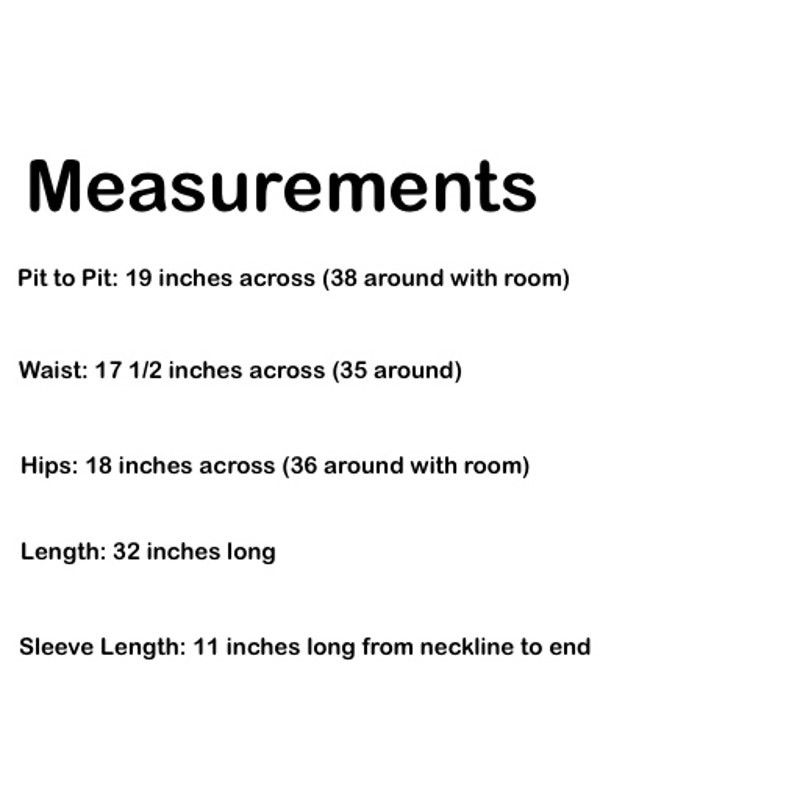 Measurements

Pit to Pit: 19 inches across (38 around with room)

Waist: 17 1/2 inches across (35 around)

Hips: 18 inches across (36 around with room)

Length: 32 inches long

Sleeve Length: 11 inches long from neckline to end